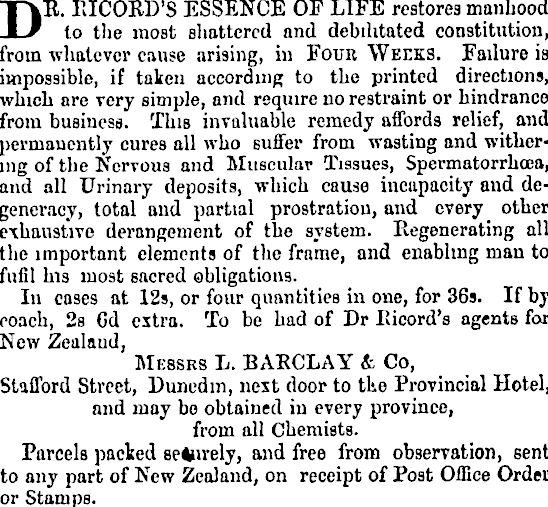 DR. RICORD'S ESSENCE OF LIFE restores manhood to the most shattered and debilitated constitution, from whatever cause arising, in FOUR WEEKS. Failure is impossible, if taken according to the printed directions, which are very simple, and require no restraint or hindrance from business. This invaluable remedy affords relief, and permanently cures all who suffer from wasting and withering of the Nervous and Muscular Tissues, Spermatorrhœa, and all Urinary deposits, which cause incapacity and degeneracy, total and partial prostration, and every other exhaustive derangement of the system. Regenerating all the important elements of the frame, and enabling man to fufil his most sacred obligations.

In cases at 12s, or four quantities in one, for 36s. If by coach, 2s 6d extra. To be had of Dr Ricord's agents for New Zealand,

MESSRS L. BARCLAY & Co,
Stafford Street, Dunedin, next door to the Provincial Hotel,
and may be obtained in every province,
from all Chemists.

Parcels packed securely, and free from observation, sent to any part of New Zealand, on receipt of Post Office Order or Stamps.